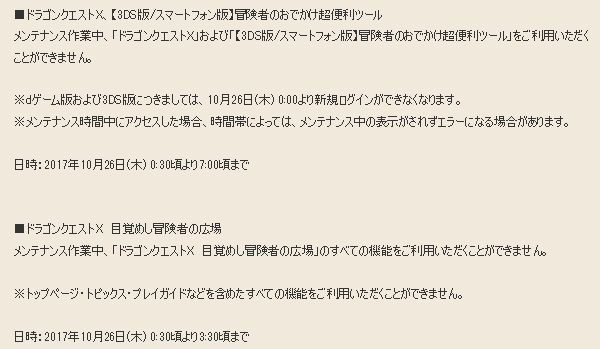 ■ドラゴンクエストX、【3DS版/スマートフォン版】冒険者のおでかけ超便利ツール
メンテナンス作業中、「ドラゴンクエストX」および「【3DS版/スマートフォン版】冒険者のおでかけ超便利ツール」をご利用いただくことができません。

※dゲーム版および3DS版につきましては、10月26日(木) 0:00より新規ログインができなくなります。
※メンテナンス時間中にアクセスした場合、時間帯によっては、メンテナンス中の表示がされずエラーになる場合があります。

日時: 2017年10月26日(木) 0:30頃より7:00頃まで

■ドラゴンクエストX 目覚めし冒険者の広場
メンテナンス作業中、「ドラゴンクエストX 目覚めし冒険者の広場」のすべての機能をご利用いただくことができません。

※トップページ・トピックス・プレイガイドなどを含めたすべての機能をご利用いただくことができません。

日時: 2017年10月26日(木) 0:30頃より3:30頃まで